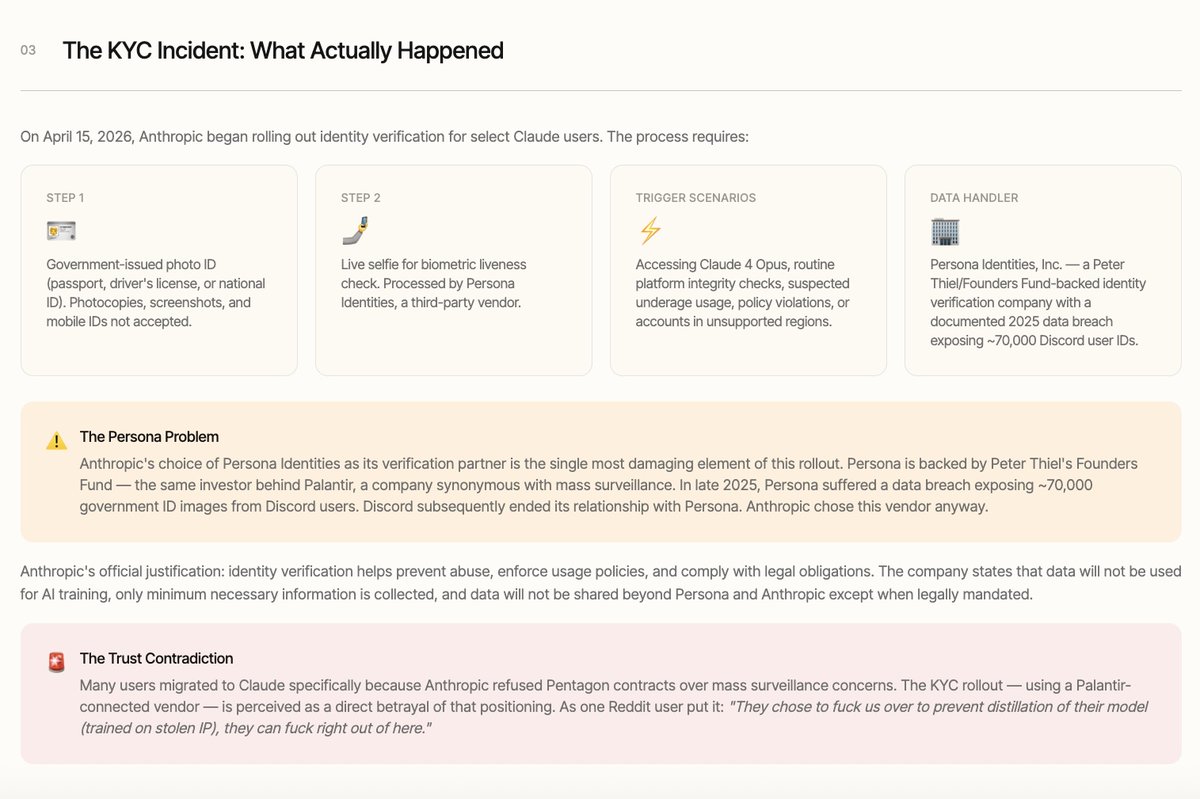 03 The KYC Incident: What Actually Happened

On April 15, 2026, Anthropic began rolling out identity verification for select Claude users. The process requires:

STEP 1

Government-issued photo ID (passport, driver's license, or national ID). Photocopies, screenshots, and mobile IDs not accepted.

STEP 2

Live selfie for biometric liveness check. Processed by Persona Identities, a third-party vendor.

TRIGGER SCENARIOS

Accessing Claude 4 Opus, routine platform integrity checks, suspected underage usage, policy violations, or accounts in unsupported regions.

DATA HANDLER

Persona Identities, Inc. — a Peter Thiel/Founders Fund-backed identity verification company with a documented 2025 data breach exposing ~70,000 Discord user IDs.

The Persona Problem

Anthropic's choice of Persona Identities as its verification partner is the single most damaging element of this rollout. Persona is backed by Peter Thiel's Founders Fund — the same investor behind Palantir, a company synonymous with mass surveillance. In late 2025, Persona suffered a data breach exposing ~70,000 government ID images from Discord users. Discord subsequently ended its relationship with Persona. Anthropic chose this vendor anyway.

Anthropic's official justification: identity verification helps prevent abuse, enforce usage policies, and comply with legal obligations. The company states that data will not be used for AI training, only minimum necessary information is collected, and data will not be shared beyond Persona and Anthropic except when legally mandated.

The Trust Contradiction

Many users migrated to Claude specifically because Anthropic refused Pentagon contracts over mass surveillance concerns. The KYC rollout — using a Palantir-connected vendor — is perceived as a direct betrayal of that positioning. As one Reddit user put it: "They chose to fuck us over to prevent distillation of their model (trained on stolen IP), they can fuck right out of here."